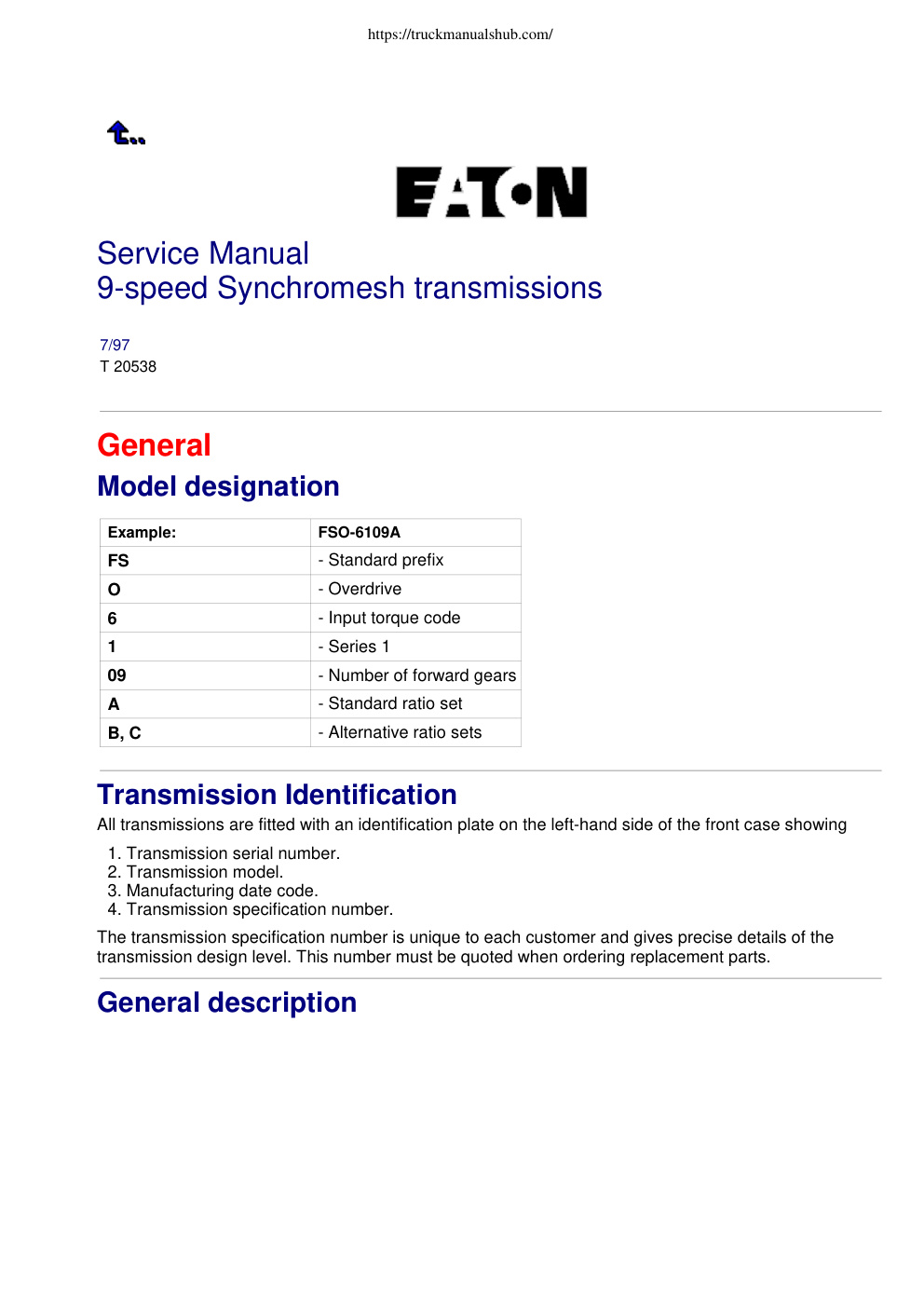 https://truckmanualshub.com/

EATON

Service Manual
9-speed Synchromesh transmissions

7/97
T 20538

General

Model designation

| Example: | FSO-6109A |
|---|---|
| FS | - Standard prefix |
| O | - Overdrive |
| 6 | - Input torque code |
| 1 | - Series 1 |
| 09 | - Number of forward gears |
| A | - Standard ratio set |
| B, C | - Alternative ratio sets |

Transmission Identification

All transmissions are fitted with an identification plate on the left-hand side of the front case showing

1. Transmission serial number.
2. Transmission model.
3. Manufacturing date code.
4. Transmission specification number.

The transmission specification number is unique to each customer and gives precise details of the transmission design level. This number must be quoted when ordering replacement parts.

General description